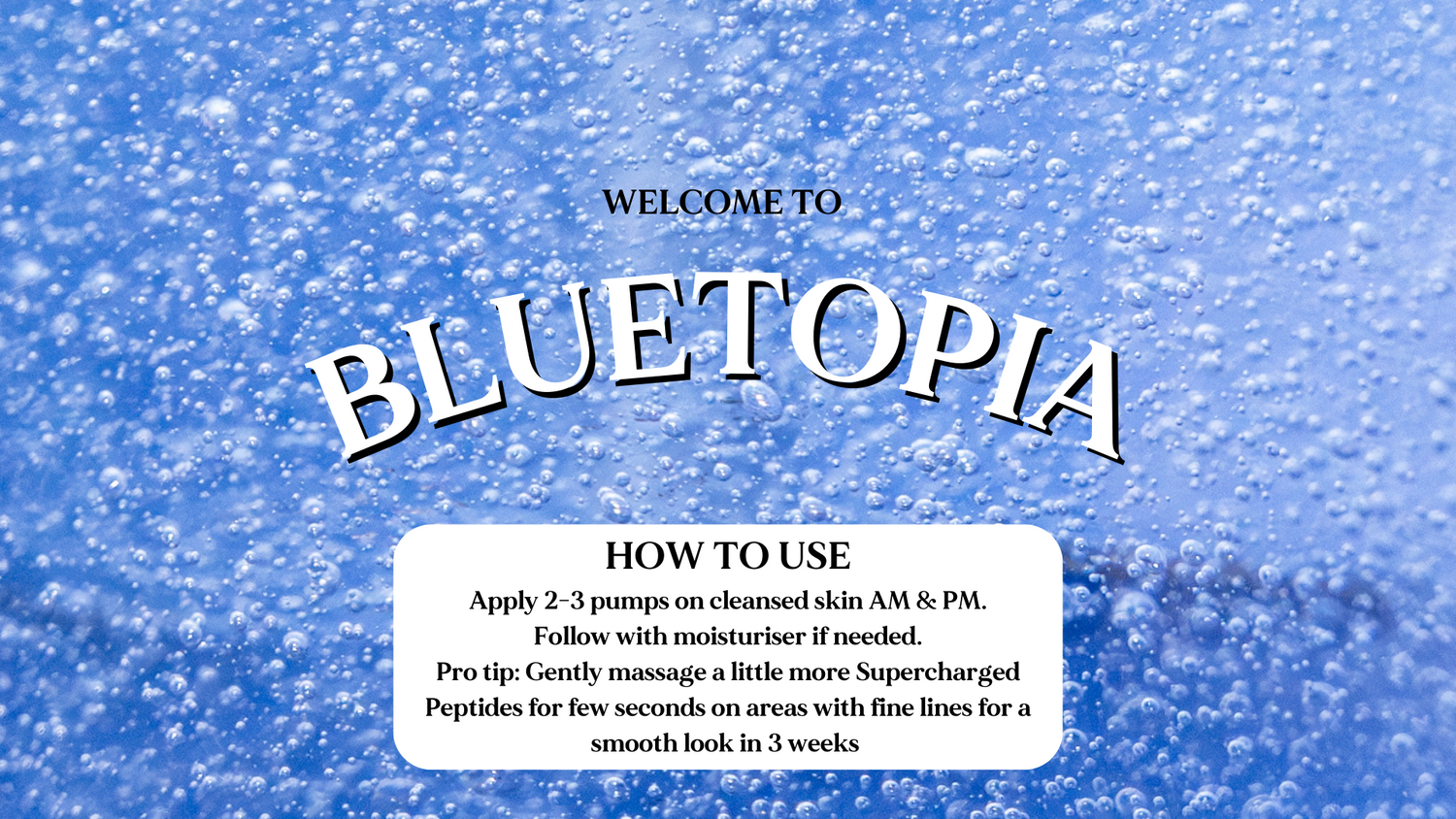 WELCOME TO

BLUETOPIA

HOW TO USE

Apply 2-3 pumps on cleansed skin AM & PM. Follow with moisturiser if needed. Pro tip: Gently massage a little more Supercharged Peptides for few seconds on areas with fine lines for a smooth look in 3 weeks